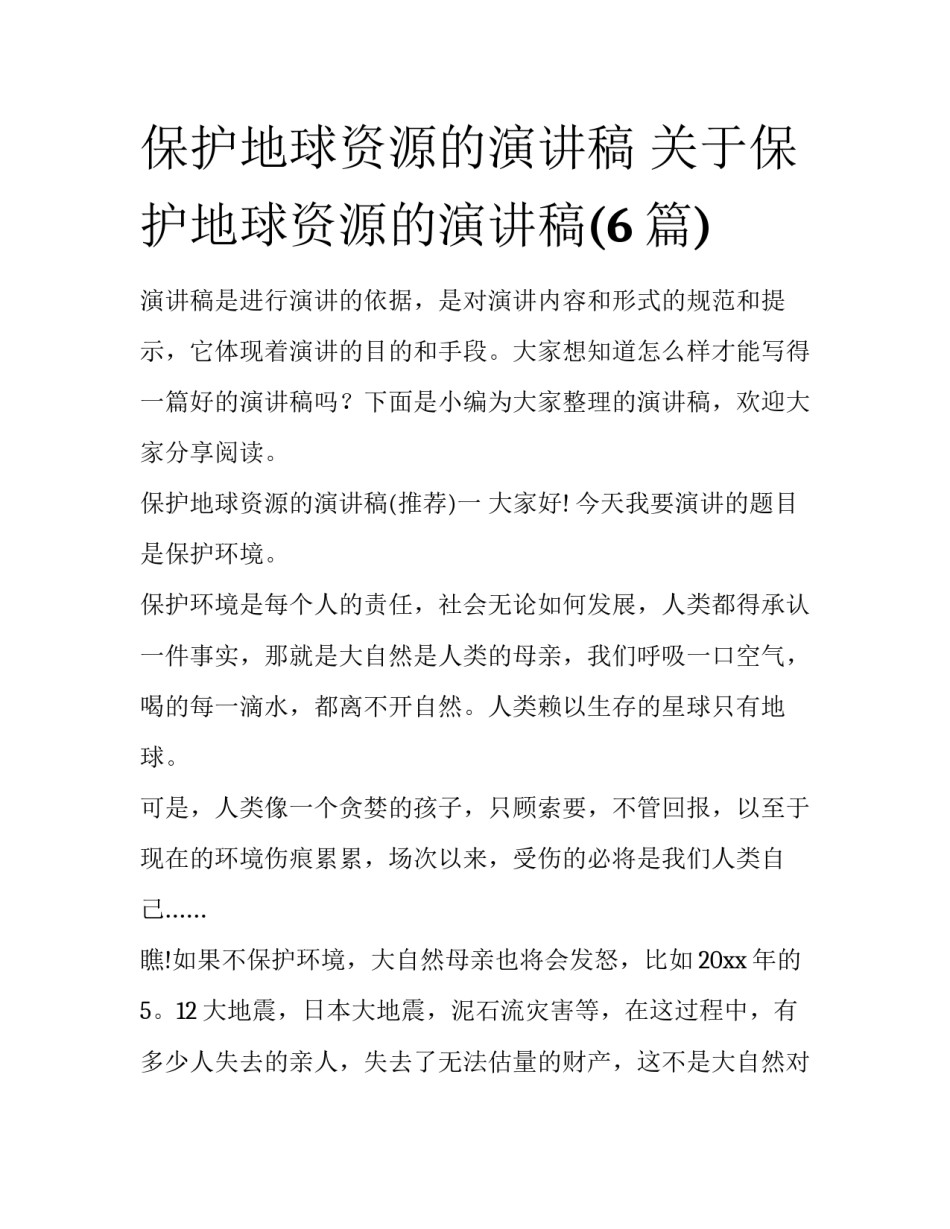 保护地球资源的演讲稿 关于保护地球资源的演讲稿(6 篇)

演讲稿是进行演讲的依据，是对演讲内容和形式的规范和提示，它体现着演讲的目的和手段。大家想知道怎么样才能写得一篇好的演讲稿吗？下面是小编为大家整理的演讲稿，欢迎大家分享阅读。

保护地球资源的演讲稿(推荐)一 大家好! 今天我要演讲的题目是保护环境。

保护环境是每个人的责任，社会无论如何发展，人类都得承认一件事实，那就是大自然是人类的母亲，我们呼吸一口空气，喝的每一滴水，都离不开自然。人类赖以生存的星球只有地球。

可是，人类像一个贪婪的孩子，只顾索要，不管回报，以至于现在的环境伤痕累累，场次以来，受伤的必将是我们人类自己……

瞧!如果不保护环境，大自然母亲也将会发怒，比如 20xx 年的 5。12 大地震，日本大地震，泥石流灾害等，在这过程中，有多少人失去的亲人，失去了无法估量的财产，这不是大自然对